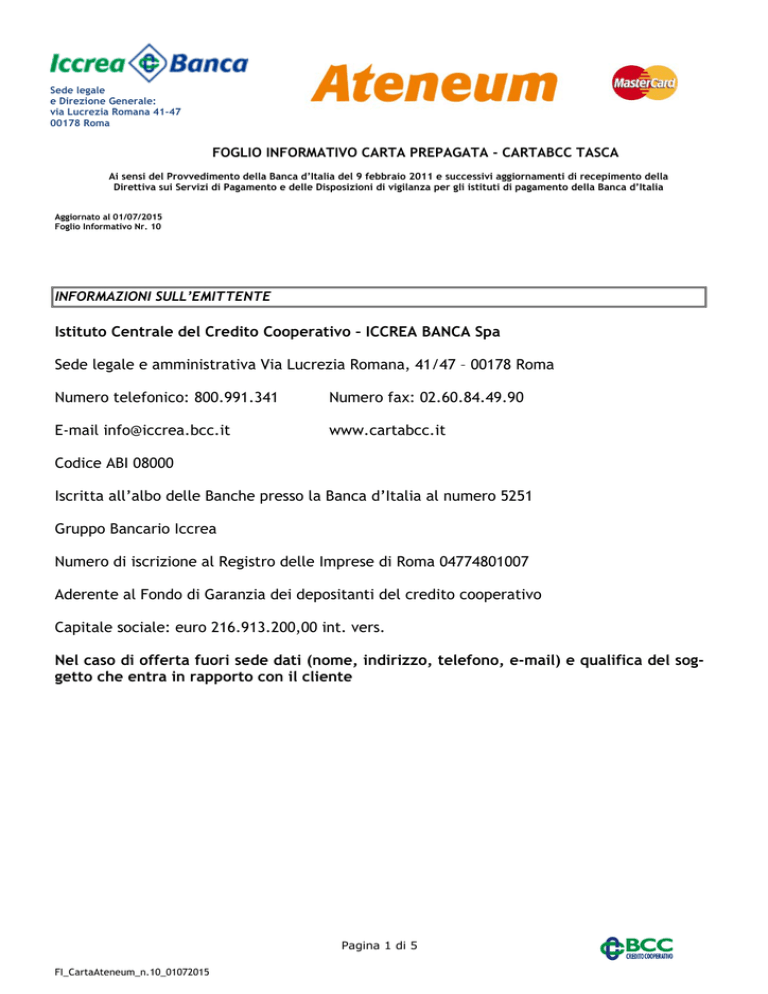 Iccrea Banca

Sede legale
e Direzione Generale:
via Lucrezia Romana 41-47
00178 Roma

Ateneum

MasterCard

FOGLIO INFORMATIVO CARTA PREPAGATA - CARTABCC TASCA

Ai sensi del Provvedimento della Banca d'Italia del 9 febbraio 2011 e successivi aggiornamenti di recepimento della Direttiva sui Servizi di Pagamento e delle Disposizioni di vigilanza per gli istituti di pagamento della Banca d'Italia

Aggiornato al 01/07/2015
Foglio Informativo Nr. 10

INFORMAZIONI SULL'EMITTENTE

Istituto Centrale del Credito Cooperativo – ICCREA BANCA Spa

Sede legale e amministrativa Via Lucrezia Romana, 41/47 – 00178 Roma

Numero telefonico: 800.991.341 Numero fax: 02.60.84.49.90

E-mail info@iccrea.bcc.it www.cartabcc.it

Codice ABI 08000

Iscritta all'albo delle Banche presso la Banca d'Italia al numero 5251

Gruppo Bancario Iccrea

Numero di iscrizione al Registro delle Imprese di Roma 04774801007

Aderente al Fondo di Garanzia dei depositanti del credito cooperativo

Capitale sociale: euro 216.913.200,00 int. vers.

Nel caso di offerta fuori sede dati (nome, indirizzo, telefono, e-mail) e qualifica del soggetto che entra in rapporto con il cliente

Pagina 1 di 5

BCC CREDITO COOPERATIVO

FI_CartaAteneum_n.10_01072015